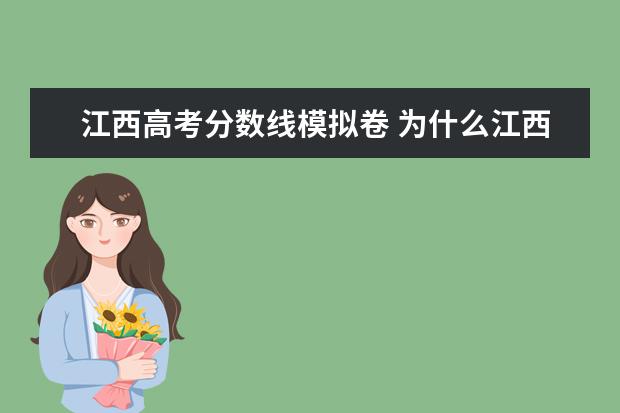 江西高考分数线模拟卷 为什么江西